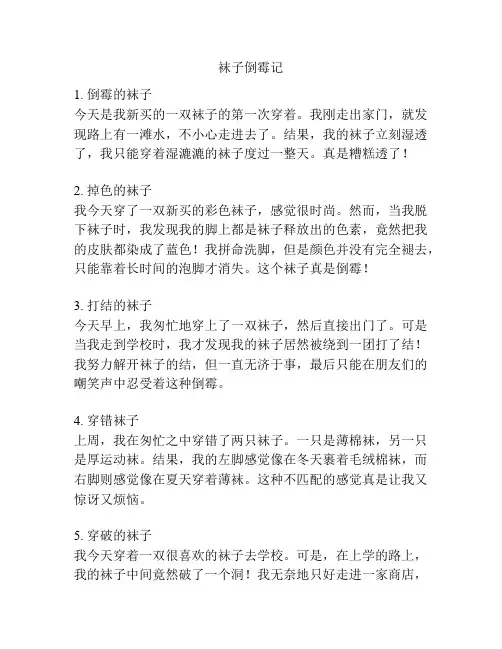 袜子倒霉记

1. 倒霉的袜子
今天是我新买的一双袜子的第一次穿着。我刚走出家门，就发现路上有一滩水，不小心走进去了。结果，我的袜子立刻湿透了，我只能穿着湿漉漉的袜子度过一整天。真是糟糕透了！

2. 掉色的袜子
我今天穿了一双新买的彩色袜子，感觉很时尚。然而，当我脱下袜子时，我发现我的脚上都是袜子释放出的色素，竟然把我的皮肤都染成了蓝色！我拼命洗脚，但是颜色并没有完全褪去，只能靠着长时间的泡脚才消失。这个袜子真是倒霉！

3. 打结的袜子
今天早上，我匆忙地穿上了一双袜子，然后直接出门了。可是当我走到学校时，我才发现我的袜子居然被绕到一团打了结！我努力解开袜子的结，但一直无济于事，最后只能在朋友们的嘲笑声中忍受着这种倒霉。

4. 穿错袜子
上周，我在匆忙之中穿错了两只袜子。一只是薄棉袜，另一只是厚运动袜。结果，我的左脚感觉像在冬天裹着毛绒棉袜，而右脚则感觉像在夏天穿着薄袜。这种不匹配的感觉真是让我又惊讶又烦恼。

5. 穿破的袜子
我今天穿着一双很喜欢的袜子去学校。可是，在上学的路上，我的袜子中间竟然破了一个洞！我无奈地只好走进一家商店，